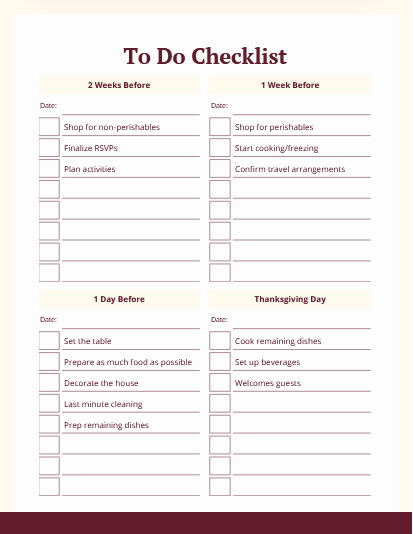 To Do Checklist

2 Weeks Before

Date:

Shop for non-perishables

Finalize RSVPs

Plan activities

1 Week Before

Date:

Shop for perishables

Start cooking/freezing

Confirm travel arrangements

1 Day Before

Date:

Set the table

Prepare as much food as possible

Decorate the house

Last minute cleaning

Prep remaining dishes

Thanksgiving Day

Date:

Cook remaining dishes

Set up beverages

Welcomes guests